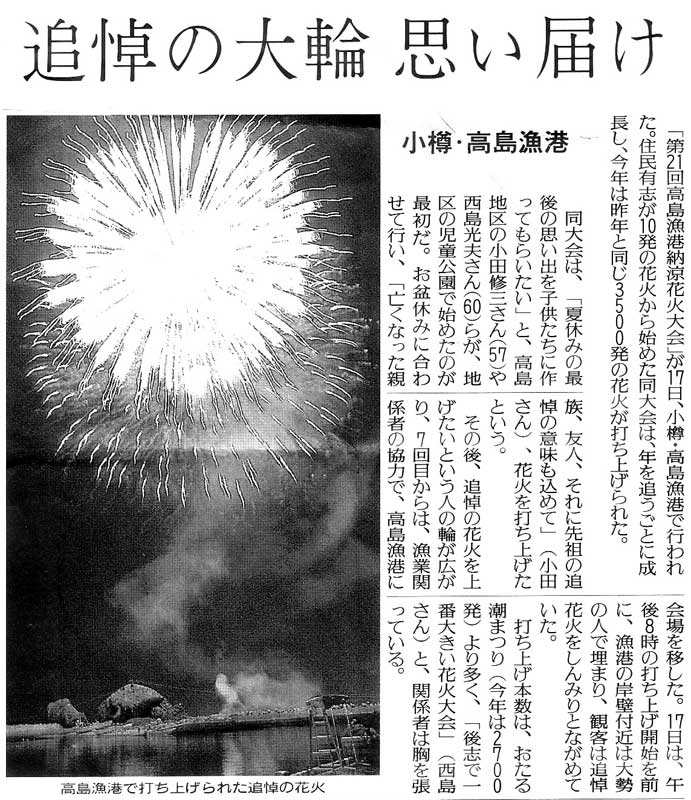 追悼の大輪 思い届け

小樽・高島漁港

「第21回高島漁港納涼花火大会」が17日、小樽・高島漁港で行われた。住民有志が10発の花火から始めた同大会は、年を追うごとに成長し、今年は昨年と同じ3500発の花火が打ち上げられた。

同大会は、「夏休みの最後の思い出を子供たちに作ってもらいたい」と、高島地区の小田修三さん(57)や西島光夫さん(60)らが、地区の児童公園で始めたのが最初だ。お盆休みに合わせて行い、「亡くなった親族、友人、それに先祖の追悼の意味も込めて」(小田さん)、花火を打ち上げたという。

その後、追悼の花火を上げたいという人の輪が広がり、7回目からは、漁業関係者の協力で、高島漁港に会場を移した。17日は、午後8時の打ち上げ開始を前に、漁港の岸壁付近は大勢の人で埋まり、観客は追悼花火をしんみりとながめていた。

打ち上げ本数は、おたる潮まつり(今年は2700発)より多く、「後志で一番大きい花火大会」(西島さん)と、関係者は胸を張っている。

高島漁港で打ち上げられた追悼の花火